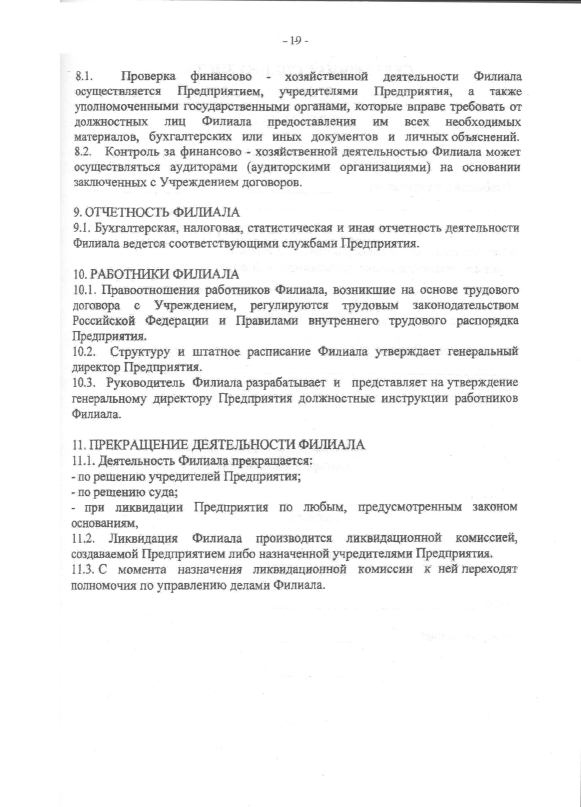 - 19 -

8.1. Проверка финансово - хозяйственной деятельности Филиала осуществляется Предприятием, учредителями Предприятия, а также уполномоченными государственными органами, которые вправе требовать от должностных лиц Филиала предоставления им всех необходимых материалов, бухгалтерских или иных документов и личных объяснений.
8.2. Контроль за финансово - хозяйственной деятельностью Филиала может осуществляться аудиторами (аудиторскими организациями) на основании заключенных с Учреждением договоров.

9. ОТЧЕТНОСТЬ ФИЛИАЛА
9.1. Бухгалтерская, налоговая, статистическая и иная отчетность деятельности Филиала ведется соответствующими службами Предприятия.

10. РАБОТНИКИ ФИЛИАЛА
10.1. Правоотношения работников Филиала, возникшие на основе трудового договора с Учреждением, регулируются трудовым законодательством Российской Федерации и Правилами внутреннего трудового распорядка Предприятия.
10.2. Структуру и штатное расписание Филиала утверждает генеральный директор Предприятия.
10.3. Руководитель Филиала разрабатывает и представляет на утверждение генеральному директору Предприятия должностные инструкции работников Филиала.

11. ПРЕКРАЩЕНИЕ ДЕЯТЕЛЬНОСТИ ФИЛИАЛА
11.1. Деятельность Филиала прекращается:
- по решению учредителей Предприятия;
- по решению суда;
- при ликвидации Предприятия по любым, предусмотренным законом основаниям,
11.2. Ликвидация Филиала производится ликвидационной комиссией, создаваемой Предприятием либо назначенной учредителями Предприятия.
11.3. С момента назначения ликвидационной комиссии к ней переходят полномочия по управлению делами Филиала.